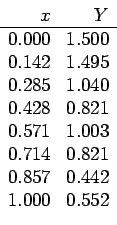 | $x$ | $Y$ |
|---|---|
| 0.000 | 1.500 |
| 0.142 | 1.495 |
| 0.285 | 1.040 |
| 0.428 | 0.821 |
| 0.571 | 1.003 |
| 0.714 | 0.821 |
| 0.857 | 0.442 |
| 1.000 | 0.552 |